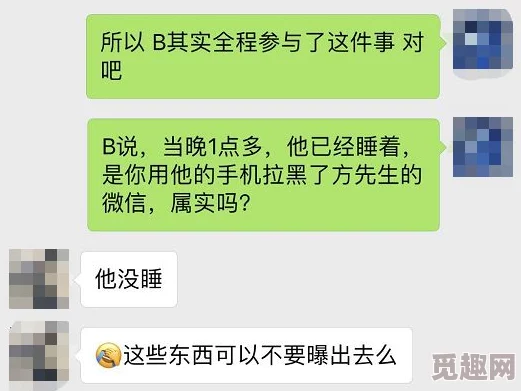 所以 B其实全程参与了这件事 对吧

B说，当晚1点多，他已经睡着，是你用他的手机拉黑了方先生的微信，属实吗？

他没睡

这些东西可以不要曝出去么

觅趣网